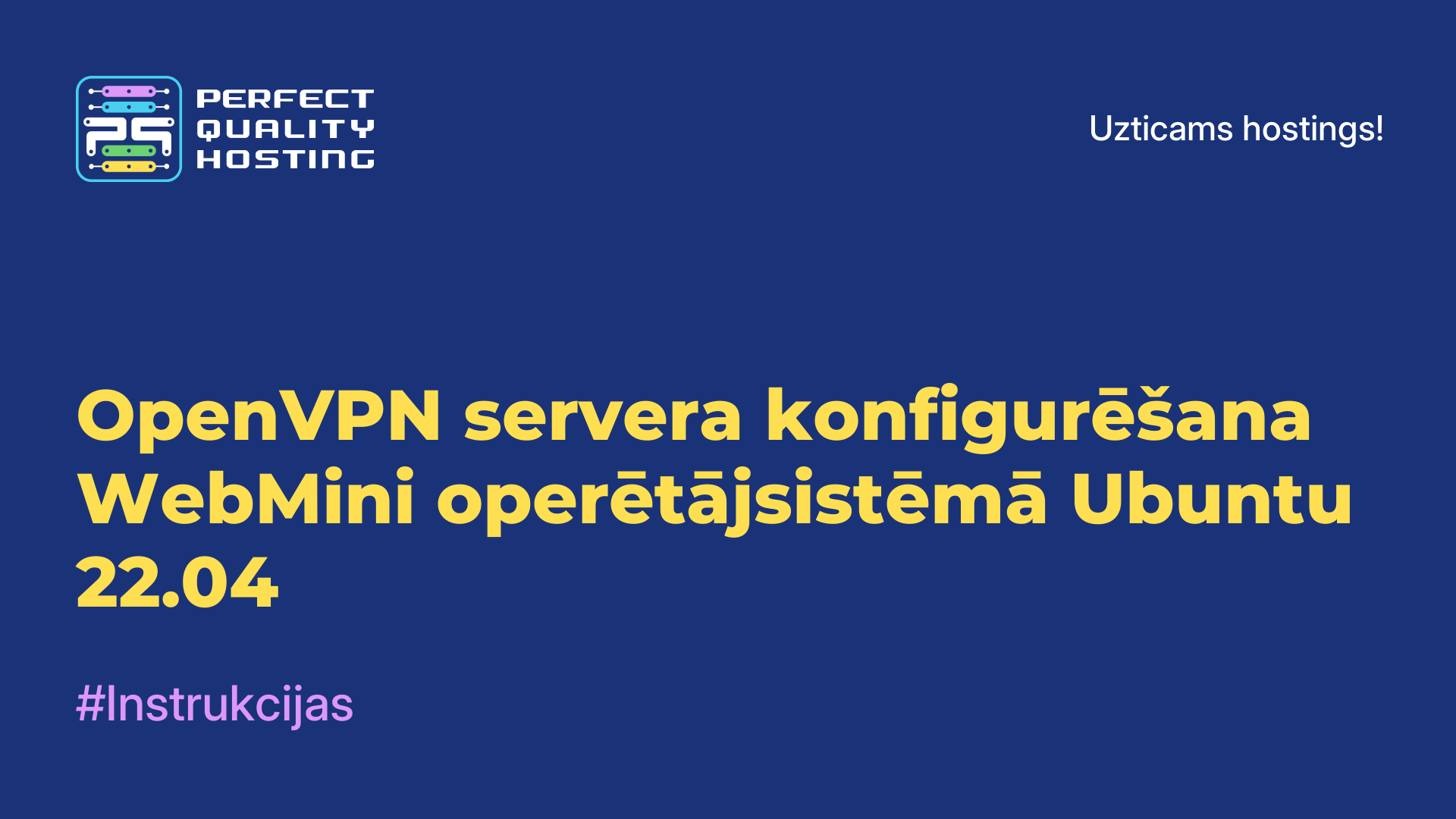 PERFECT QUALITY HOSTING

Uzticams hostings!

OpenVPN servera konfigurēšana WebMini operētājsistēmā Ubuntu 22.04

#Instrukcijas